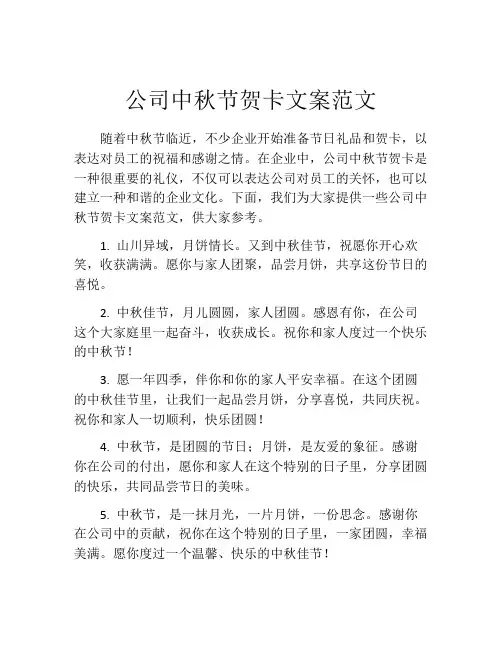 公司中秋节贺卡文案范文

随着中秋节临近，不少企业开始准备节日礼品和贺卡，以表达对员工的祝福和感谢之情。在企业中，公司中秋节贺卡是一种很重要的礼仪，不仅可以表达公司对员工的关怀，也可以建立一种和谐的企业文化。下面，我们为大家提供一些公司中秋节贺卡文案范文，供大家参考。

1. 山川异域，月饼情长。又到中秋佳节，祝愿你开心欢笑，收获满满。愿你与家人团聚，品尝月饼，共享这份节日的喜悦。

2. 中秋佳节，月儿圆圆，家人团圆。感恩有你，在公司这个大家庭里一起奋斗，收获成长。祝你和家人度过一个快乐的中秋节！

3. 愿一年四季，伴你和你的家人平安幸福。在这个团圆的中秋佳节里，让我们一起品尝月饼，分享喜悦，共同庆祝。祝你和家人一切顺利，快乐团圆！

4. 中秋节，是团圆的节日；月饼，是友爱的象征。感谢你在公司的付出，愿你和家人在这个特别的日子里，分享团圆的快乐，共同品尝节日的美味。

5. 中秋节，是一抹月光，一片月饼，一份思念。感谢你在公司中的贡献，祝你在这个特别的日子里，一家团圆，幸福美满。愿你度过一个温馨、快乐的中秋佳节！